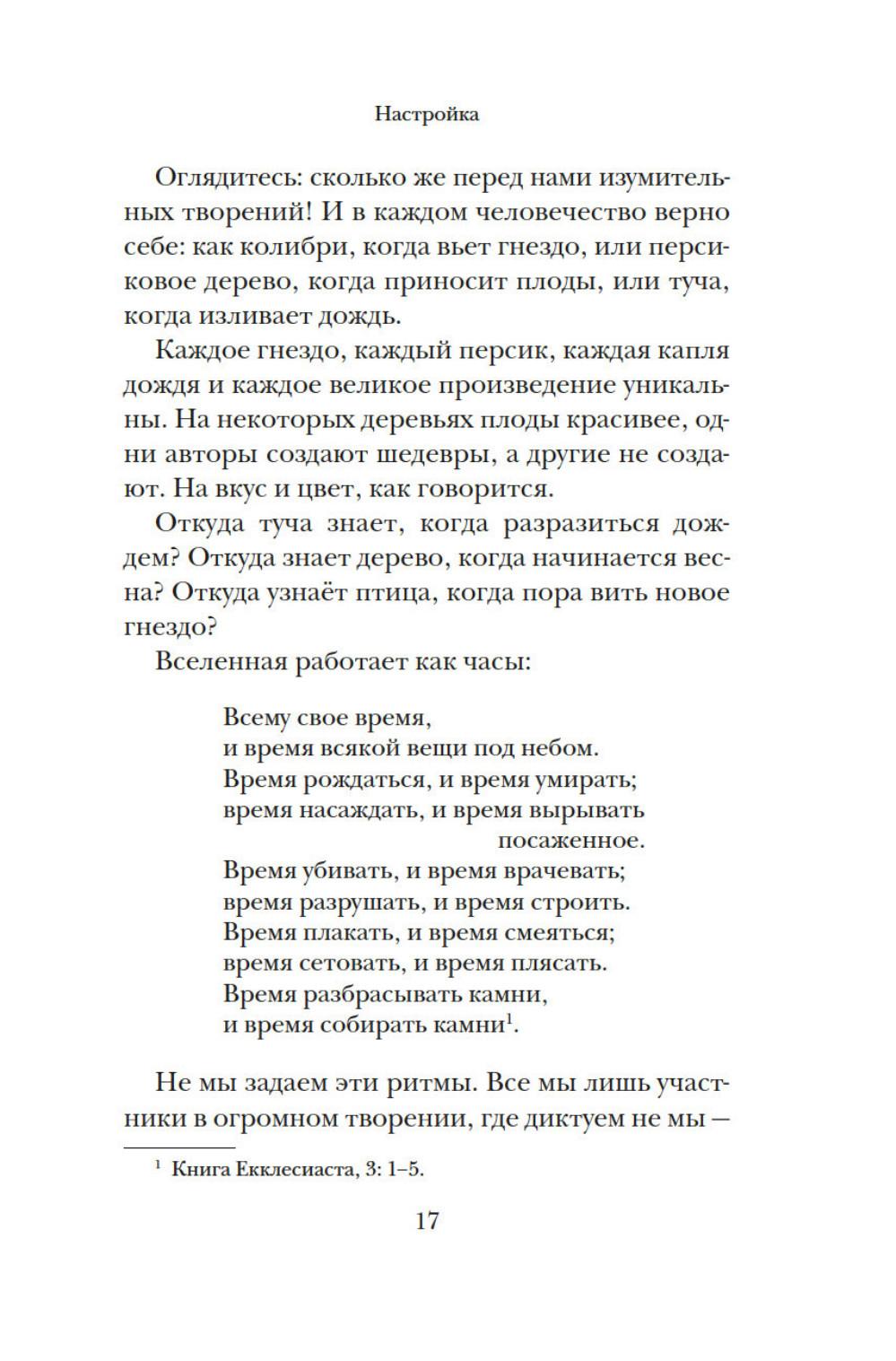 Настройка

Оглядитесь: сколько же перед нами изумительных творений! И в каждом человечество верно себе: как колибри, когда вьет гнездо, или персиковое дерево, когда приносит плоды, или туча, когда изливает дождь.

Каждое гнездо, каждый персик, каждая капля дождя и каждое великое произведение уникальны. На некоторых деревьях плоды красивее, одни авторы создают шедевры, а другие не создают. На вкус и цвет, как говорится.

Откуда туча знает, когда разразиться дождем? Откуда знает дерево, когда начинается весна? Откуда узнаёт птица, когда пора вить новое гнездо?

Вселенная работает как часы:

Всему свое время,
и время всякой вещи под небом.
Время рождаться, и время умирать;
время насаждать, и время вырывать посаженное.
Время убивать, и время врачевать;
время разрушать, и время строить.
Время плакать, и время смеяться;
время сетовать, и время плясать.
Время разбрасывать камни,
и время собирать камни$^1$.

Не мы задаем эти ритмы. Все мы лишь участники в огромном творении, где диктуем не мы —

$^1$ Книга Екклесиаста, 3: 1–5.

17